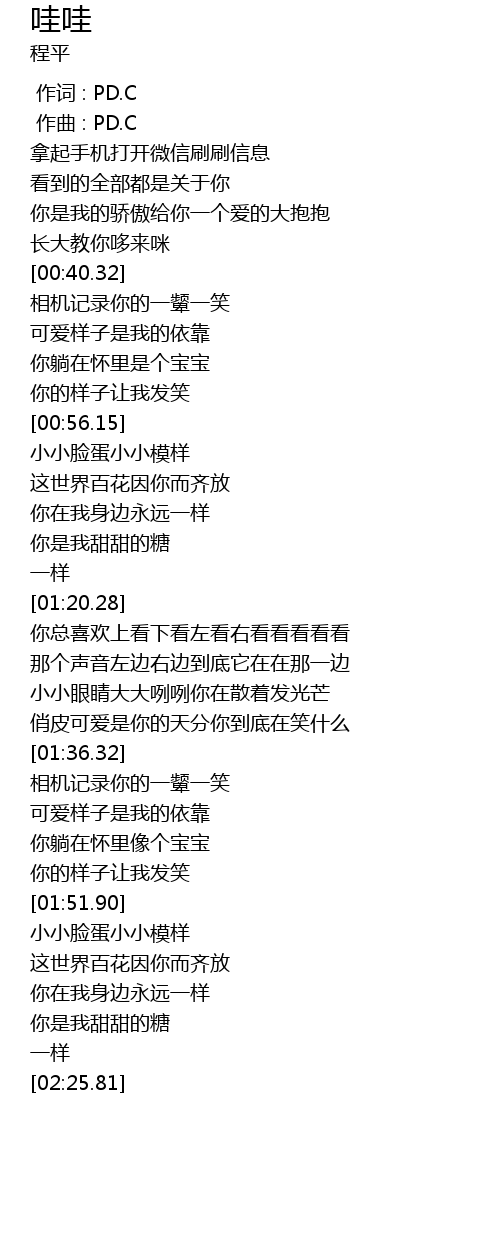 哇哇
程平

作词 : PD.C
作曲 : PD.C
拿起手机打开微信刷刷信息
看到的全部都是关于你
你是我的骄傲给你一个爱的大抱抱
长大教你哆来咪
[00:40.32]
相机记录你的一颦一笑
可爱样子是我的依靠
你躺在怀里是个宝宝
你的样子让我发笑
[00:56.15]
小小脸蛋小小模样
这世界百花因你而齐放
你在我身边永远一样
你是我甜甜的糖
一样
[01:20.28]
你总喜欢上看下看左看右看看看看看
那个声音左边右边到底它在在那一边
小小眼睛大大咧咧你在散着发光芒
俏皮可爱是你的天分你到底在笑什么
[01:36.32]
相机记录你的一颦一笑
可爱样子是我的依靠
你躺在怀里像个宝宝
你的样子让我发笑
[01:51.90]
小小脸蛋小小模样
这世界百花因你而齐放
你在我身边永远一样
你是我甜甜的糖
一样
[02:25.81]